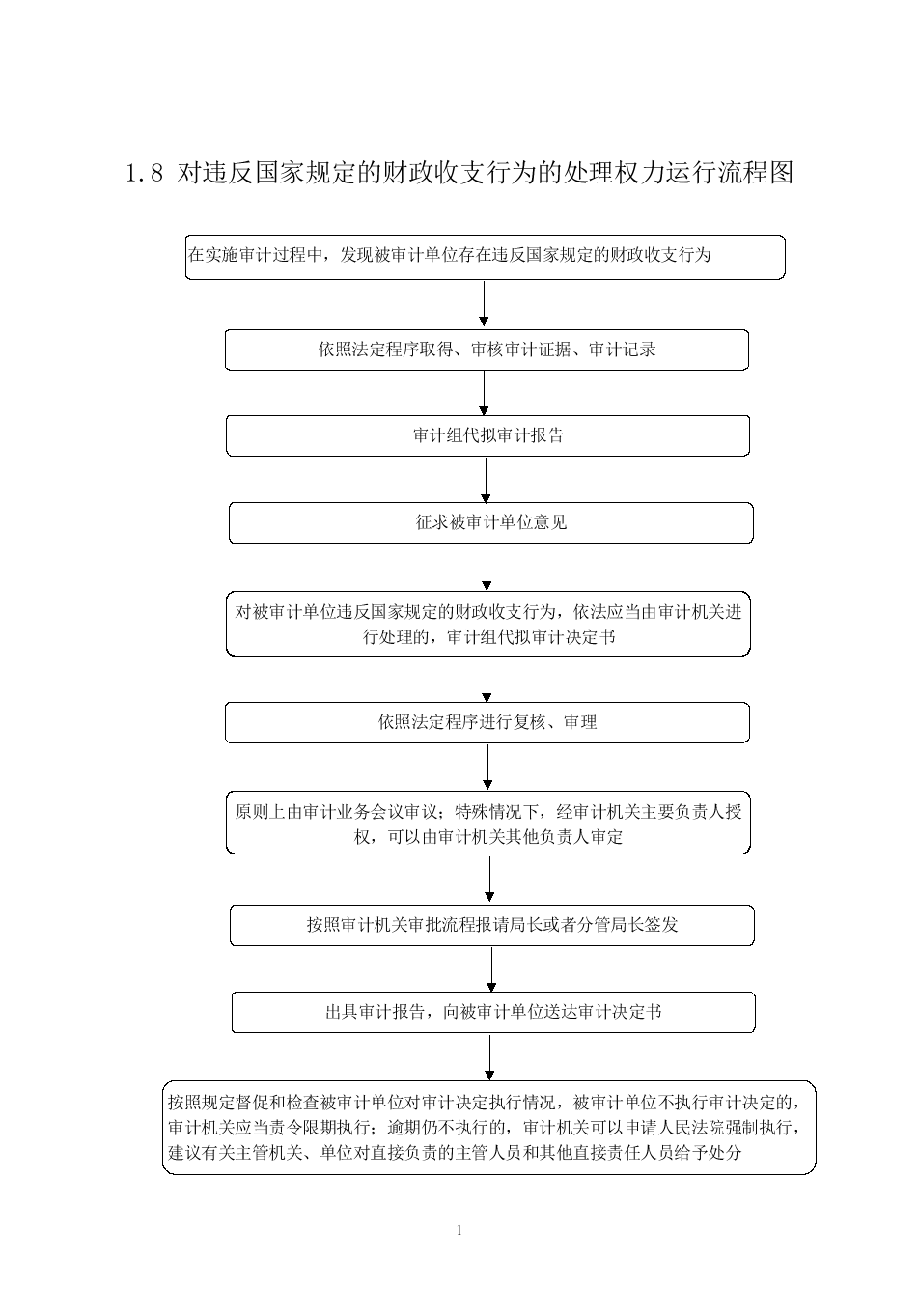 1.8 对违反国家规定的财政收支行为的处理权力运行流程图

在实施审计过程中，发现被审计单位存在违反国家规定的财政收支行为

依照法定程序取得、审核审计证据、审计记录

审计组代拟审计报告

征求被审计单位意见

对被审计单位违反国家规定的财政收支行为，依法应当由审计机关进行处理的，审计组代拟审计决定书

依照法定程序进行复核、审理

原则上由审计业务会议审议；特殊情况下，经审计机关主要负责人授权，可以由审计机关其他负责人审定

按照审计机关审批流程报请局长或者分管局长签发

出具审计报告，向被审计单位送达审计决定书

按照规定督促和检查被审计单位对审计决定执行情况，被审计单位不执行审计决定的，审计机关应当责令限期执行；逾期仍不执行的，审计机关可以申请人民法院强制执行，建议有关主管机关、单位对直接负责的主管人员和其他直接责任人员给予处分

1